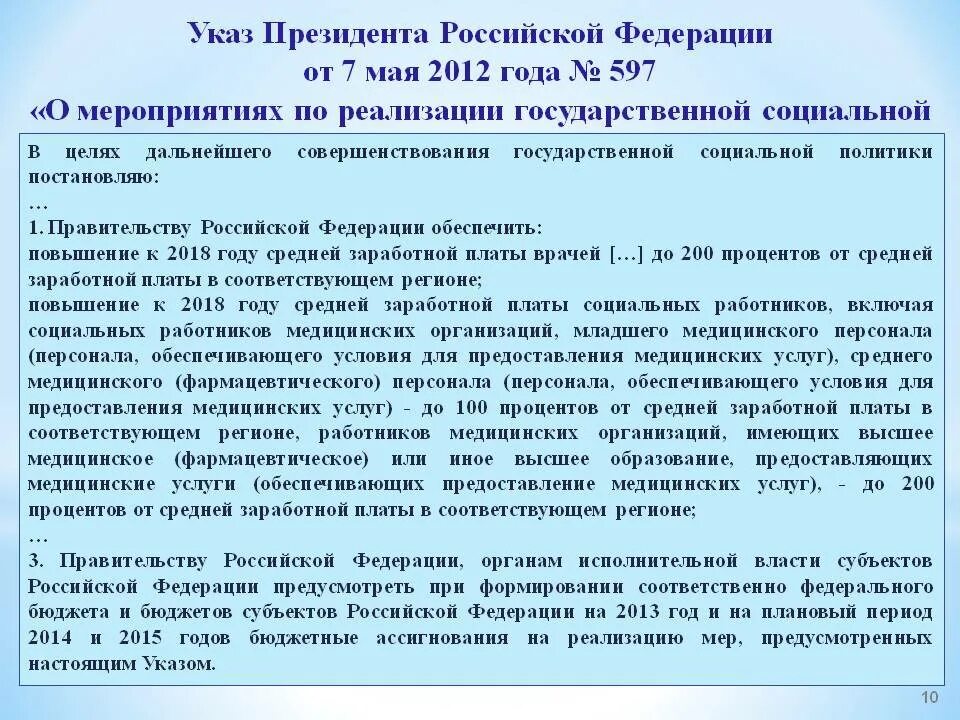 Указ Президента Российской Федерации от 7 мая 2012 года № 597 «О мероприятиях по реализации государственной социальной

В целях дальнейшего совершенствования государственной социальной политики постановляю:
…
1. Правительству Российской Федерации обеспечить:
повышение к 2018 году средней заработной платы врачей […] до 200 процентов от средней заработной платы в соответствующем регионе;
повышение к 2018 году средней заработной платы социальных работников, включая социальных работников медицинских организаций, младшего медицинского персонала (персонала, обеспечивающего условия для предоставления медицинских услуг), среднего медицинского (фармацевтического) персонала (персонала, обеспечивающего условия для предоставления медицинских услуг) - до 100 процентов от средней заработной платы в соответствующем регионе, работников медицинских организаций, имеющих высшее медицинское (фармацевтическое) или иное высшее образование, предоставляющих медицинские услуги (обеспечивающих предоставление медицинских услуг), - до 200 процентов от средней заработной платы в соответствующем регионе;
…
3. Правительству Российской Федерации, органам исполнительной власти субъектов Российской Федерации предусмотреть при формировании соответственно федерального бюджета и бюджетов субъектов Российской Федерации на 2013 год и на плановый период 2014 и 2015 годов бюджетные ассигнования на реализацию мер, предусмотренных настоящим Указом.

10